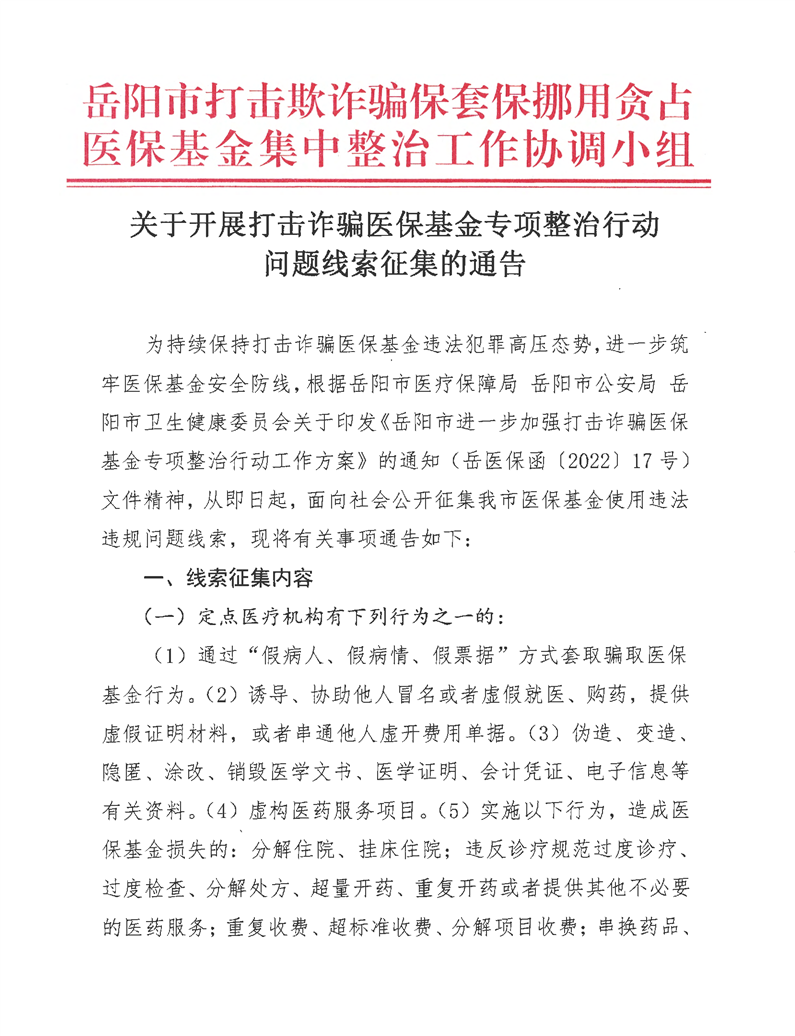 岳阳市打击欺诈骗保套保挪用贪占医保基金集中整治工作协调小组

关于开展打击诈骗医保基金专项整治行动问题线索征集的通告

为持续保持打击诈骗医保基金违法犯罪高压态势，进一步筑牢医保基金安全防线，根据岳阳市医疗保障局 岳阳市公安局 岳阳市卫生健康委员会关于印发《岳阳市进一步加强打击诈骗医保基金专项整治行动工作方案》的通知（岳医保函〔2022〕17号）文件精神，从即日起，面向社会公开征集我市医保基金使用违法违规问题线索，现将有关事项通告如下：

一、线索征集内容

（一）定点医疗机构有下列行为之一的：

（1）通过“假病人、假病情、假票据”方式套取骗取医保基金行为。（2）诱导、协助他人冒名或者虚假就医、购药，提供虚假证明材料，或者串通他人虚开费用单据。（3）伪造、变造、隐匿、涂改、销毁医学文书、医学证明、会计凭证、电子信息等有关资料。（4）虚构医药服务项目。（5）实施以下行为，造成医保基金损失的：分解住院、挂床住院；违反诊疗规范过度诊疗、过度检查、分解处方、超量开药、重复开药或者提供其他不必要的医药服务；重复收费、超标准收费、分解项目收费；串换药品、